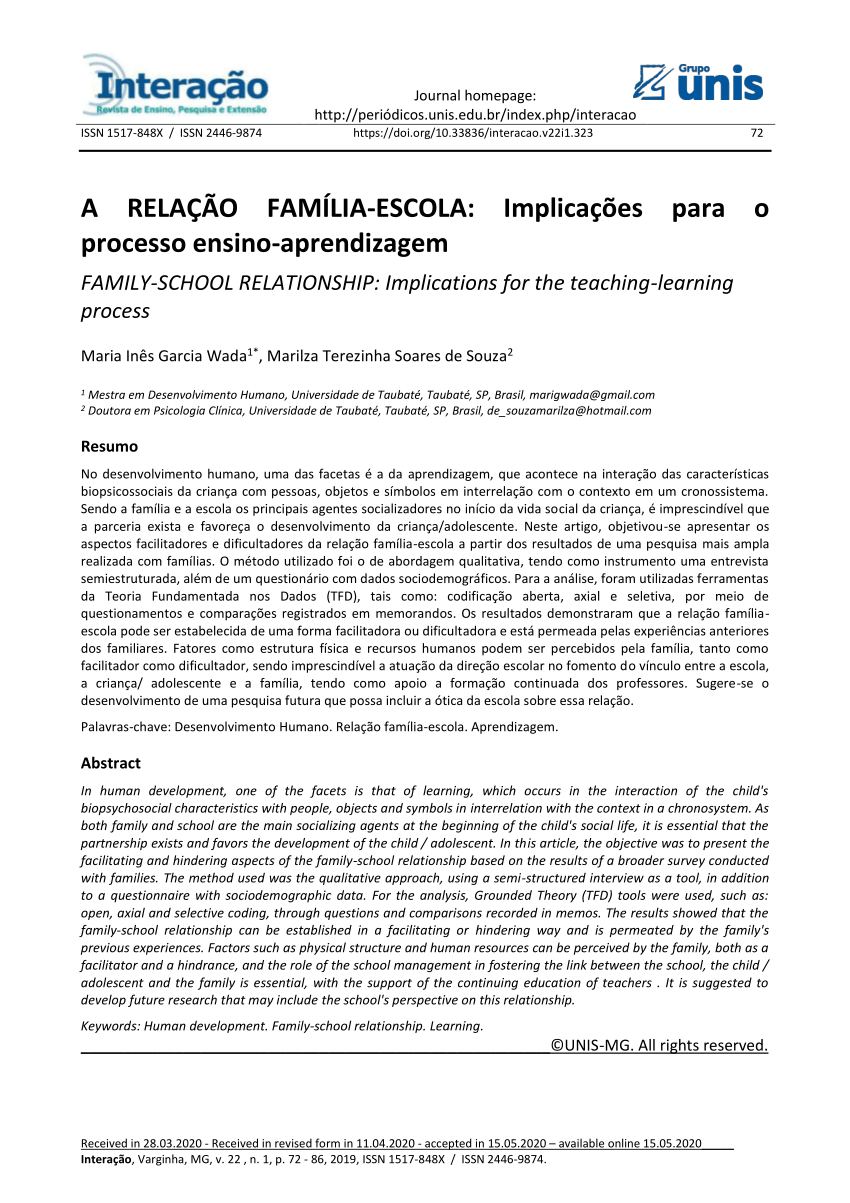 Interação
Revista de Ensino, Pesquisa e Extensão

Journal homepage:
http://periódicos.unis.edu.br/index.php/interacao

Grupo unis

ISSN 1517-848X / ISSN 2446-9874 https://doi.org/10.33836/interacao.v22i1.323 72

A RELAÇÃO FAMÍLIA-ESCOLA: Implicações para o processo ensino-aprendizagem

FAMILY-SCHOOL RELATIONSHIP: Implications for the teaching-learning process

Maria Inês Garcia Wada$^{1*}$, Marilza Terezinha Soares de Souza$^{2}$

$^{1}$ Mestra em Desenvolvimento Humano, Universidade de Taubaté, Taubaté, SP, Brasil, marigwada@gmail.com
$^{2}$ Doutora em Psicologia Clínica, Universidade de Taubaté, Taubaté, SP, Brasil, de_souzamarilza@hotmail.com

Resumo

No desenvolvimento humano, uma das facetas é a da aprendizagem, que acontece na interação das características biopsicossociais da criança com pessoas, objetos e símbolos em interrelação com o contexto em um cronossistema. Sendo a família e a escola os principais agentes socializadores no início da vida social da criança, é imprescindível que a parceria exista e favoreça o desenvolvimento da criança/adolescente. Neste artigo, objetivou-se apresentar os aspectos facilitadores e dificultadores da relação família-escola a partir dos resultados de uma pesquisa mais ampla realizada com famílias. O método utilizado foi o de abordagem qualitativa, tendo como instrumento uma entrevista semiestruturada, além de um questionário com dados sociodemográficos. Para a análise, foram utilizadas ferramentas da Teoria Fundamentada nos Dados (TFD), tais como: codificação aberta, axial e seletiva, por meio de questionamentos e comparações registrados em memorandos. Os resultados demonstraram que a relação família-escola pode ser estabelecida de uma forma facilitadora ou dificultadora e está permeada pelas experiências anteriores dos familiares. Fatores como estrutura física e recursos humanos podem ser percebidos pela família, tanto como facilitador como dificultador, sendo imprescindível a atuação da direção escolar no fomento do vínculo entre a escola, a criança/ adolescente e a família, tendo como apoio a formação continuada dos professores. Sugere-se o desenvolvimento de uma pesquisa futura que possa incluir a ótica da escola sobre essa relação.

Palavras-chave: Desenvolvimento Humano. Relação família-escola. Aprendizagem.

Abstract

In human development, one of the facets is that of learning, which occurs in the interaction of the child's biopsychosocial characteristics with people, objects and symbols in interrelation with the context in a chronosystem. As both family and school are the main socializing agents at the beginning of the child's social life, it is essential that the partnership exists and favors the development of the child / adolescent. In this article, the objective was to present the facilitating and hindering aspects of the family-school relationship based on the results of a broader survey conducted with families. The method used was the qualitative approach, using a semi-structured interview as a tool, in addition to a questionnaire with sociodemographic data. For the analysis, Grounded Theory (TFD) tools were used, such as: open, axial and selective coding, through questions and comparisons recorded in memos. The results showed that the family-school relationship can be established in a facilitating or hindering way and is permeated by the family's previous experiences. Factors such as physical structure and human resources can be perceived by the family, both as a facilitator and a hindrance, and the role of the school management in fostering the link between the school, the child / adolescent and the family is essential, with the support of the continuing education of teachers . It is suggested to develop future research that may include the school's perspective on this relationship.

Keywords: Human development. Family-school relationship. Learning.

©UNIS-MG. All rights reserved.

Received in 28.03.2020 - Received in revised form in 11.04.2020 - accepted in 15.05.2020 – available online 15.05.2020
Interação, Varginha, MG, v. 22 , n. 1, p. 72 - 86, 2019, ISSN 1517-848X / ISSN 2446-9874.